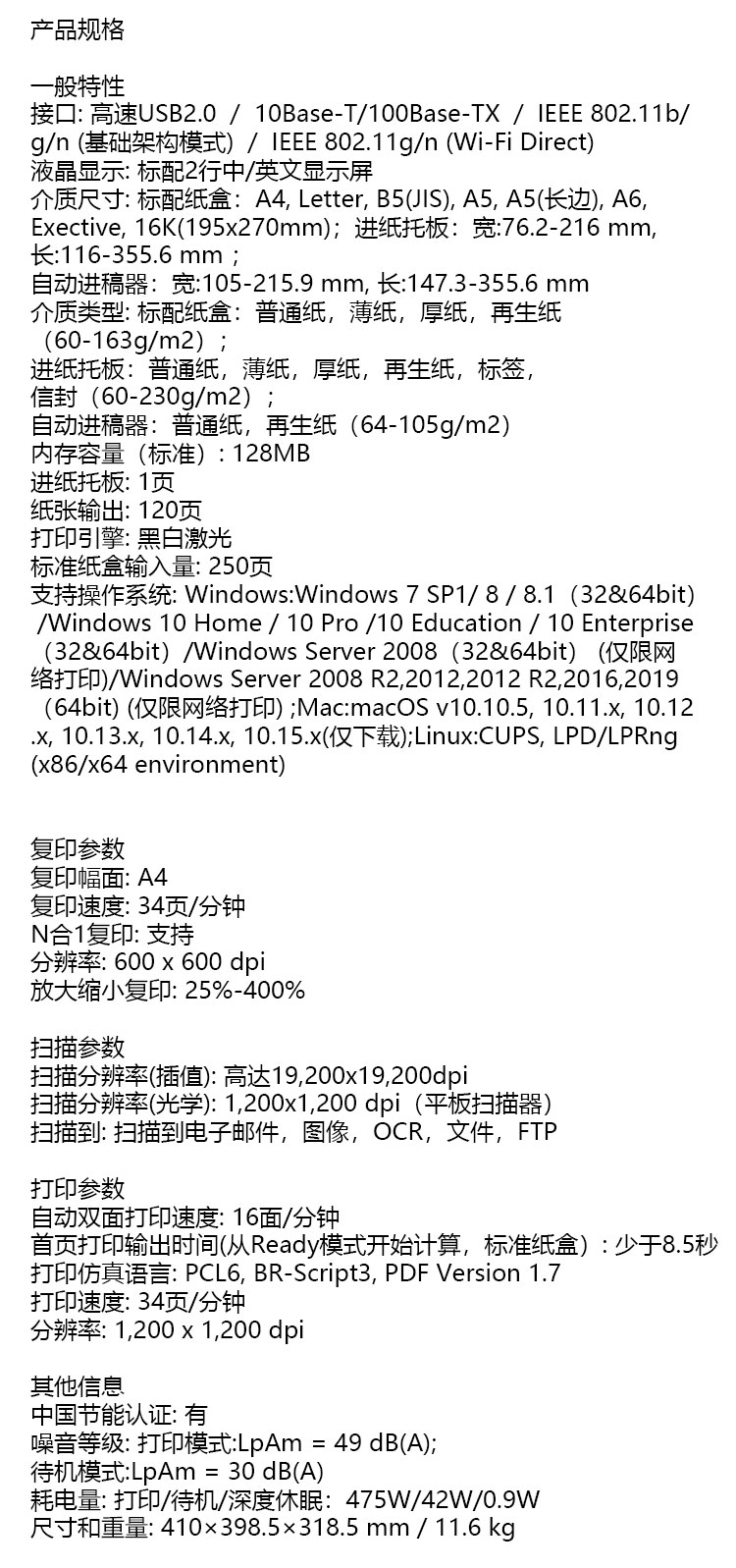 产品规格

一般特性
接口: 高速USB2.0 / 10Base-T/100Base-TX / IEEE 802.11b/g/n (基础架构模式) / IEEE 802.11g/n (Wi-Fi Direct)
液晶显示: 标配2行中/英文显示屏
介质尺寸: 标配纸盒：A4, Letter, B5(JIS), A5, A5(长边), A6, Exective, 16K(195x270mm)；进纸托板：宽:76.2-216 mm, 长:116-355.6 mm；
自动进稿器：宽:105-215.9 mm, 长:147.3-355.6 mm
介质类型: 标配纸盒：普通纸，薄纸，厚纸，再生纸（60-163g/m2）；
进纸托板：普通纸，薄纸，厚纸，再生纸，标签，信封（60-230g/m2）；
自动进稿器：普通纸，再生纸（64-105g/m2）
内存容量（标准）: 128MB
进纸托板: 1页
纸张输出: 120页
打印引擎: 黑白激光
标准纸盒输入量: 250页
支持操作系统: Windows:Windows 7 SP1/ 8 / 8.1（32&64bit）/Windows 10 Home / 10 Pro /10 Education / 10 Enterprise（32&64bit）/Windows Server 2008（32&64bit）(仅限网络打印)/Windows Server 2008 R2,2012,2012 R2,2016,2019（64bit) (仅限网络打印) ;Mac:macOS v10.10.5, 10.11.x, 10.12.x, 10.13.x, 10.14.x, 10.15.x(仅下载);Linux:CUPS, LPD/LPRng (x86/x64 environment)

复印参数
复印幅面: A4
复印速度: 34页/分钟
N合1复印: 支持
分辨率: 600 x 600 dpi
放大缩小复印: 25%-400%

扫描参数
扫描分辨率(插值): 高达19,200x19,200dpi
扫描分辨率(光学): 1,200x1,200 dpi（平板扫描器）
扫描到: 扫描到电子邮件，图像，OCR，文件，FTP

打印参数
自动双面打印速度: 16面/分钟
首页打印输出时间(从Ready模式开始计算，标准纸盒）: 少于8.5秒
打印仿真语言: PCL6, BR-Script3, PDF Version 1.7
打印速度: 34页/分钟
分辨率: 1,200 x 1,200 dpi

其他信息
中国节能认证: 有
噪音等级: 打印模式:LpAm = 49 dB(A);
待机模式:LpAm = 30 dB(A)
耗电量: 打印/待机/深度休眠：475W/42W/0.9W
尺寸和重量: 410×398.5×318.5 mm / 11.6 kg